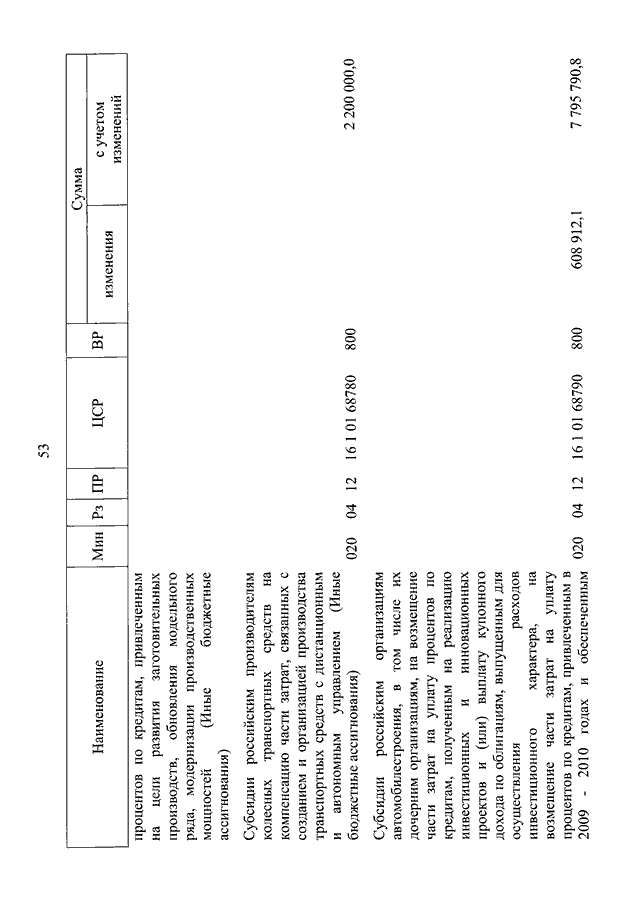 53

| Наименование | Мин | Рз | ПР | ЦСР | ВР | Сумма: изменения | Сумма: с учетом изменений |
|---|---|---|---|---|---|---|---|
| процентов по кредитам, привлеченным на цели развития заготовительных производств, обновления модельного ряда, модернизации производственных мощностей (Иные бюджетные ассигнования) | | | | | | | |
| Субсидии российским производителям колесных транспортных средств на компенсацию части затрат, связанных с созданием и организацией производства транспортных средств с дистанционным и автономным управлением (Иные бюджетные ассигнования) | 020 | 04 | 12 | 16 1 01 68780 | 800 | | 2 200 000,0 |
| Субсидии российским организациям автомобилестроения, в том числе их дочерним организациям, на возмещение части затрат на уплату процентов по кредитам, полученным на реализацию инвестиционных и инновационных проектов и (или) выплату купонного дохода по облигациям, выпущенным для осуществления расходов инвестиционного характера, на возмещение части затрат на уплату процентов по кредитам, привлеченным в 2009 - 2010 годах и обеспеченным | 020 | 04 | 12 | 16 1 01 68790 | 800 | 608 912,1 | 7 795 790,8 |